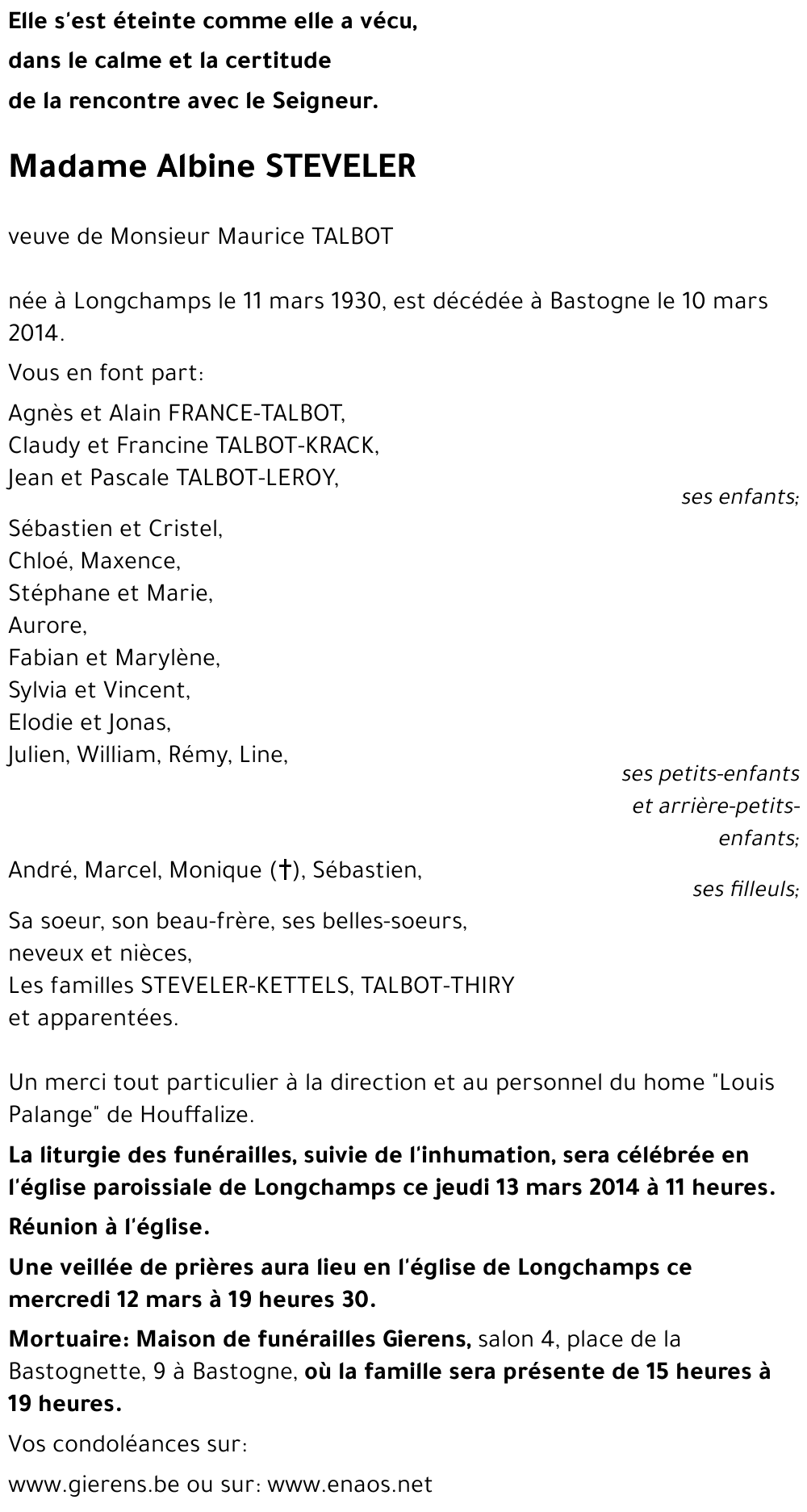 Elle s'est éteinte comme elle a vécu,
dans le calme et la certitude
de la rencontre avec le Seigneur.

Madame Albine STEVELER

veuve de Monsieur Maurice TALBOT

née à Longchamps le 11 mars 1930, est décédée à Bastogne le 10 mars 2014.

Vous en font part:

Agnès et Alain FRANCE-TALBOT,
Claudy et Francine TALBOT-KRACK,
Jean et Pascale TALBOT-LEROY,

ses enfants;

Sébastien et Cristel,
Chloé, Maxence,
Stéphane et Marie,
Aurore,
Fabian et Marylène,
Sylvia et Vincent,
Elodie et Jonas,
Julien, William, Rémy, Line,

ses petits-enfants et arrière-petits-enfants;

André, Marcel, Monique (†), Sébastien,

ses filleuls;

Sa soeur, son beau-frère, ses belles-soeurs,
neveux et nièces,
Les familles STEVELER-KETTELS, TALBOT-THIRY
et apparentées.

Un merci tout particulier à la direction et au personnel du home "Louis Palange" de Houffalize.

La liturgie des funérailles, suivie de l'inhumation, sera célébrée en l'église paroissiale de Longchamps ce jeudi 13 mars 2014 à 11 heures.

Réunion à l'église.

Une veillée de prières aura lieu en l'église de Longchamps ce mercredi 12 mars à 19 heures 30.

Mortuaire: Maison de funérailles Gierens, salon 4, place de la Bastognette, 9 à Bastogne, où la famille sera présente de 15 heures à 19 heures.

Vos condoléances sur:

www.gierens.be ou sur: www.enaos.net